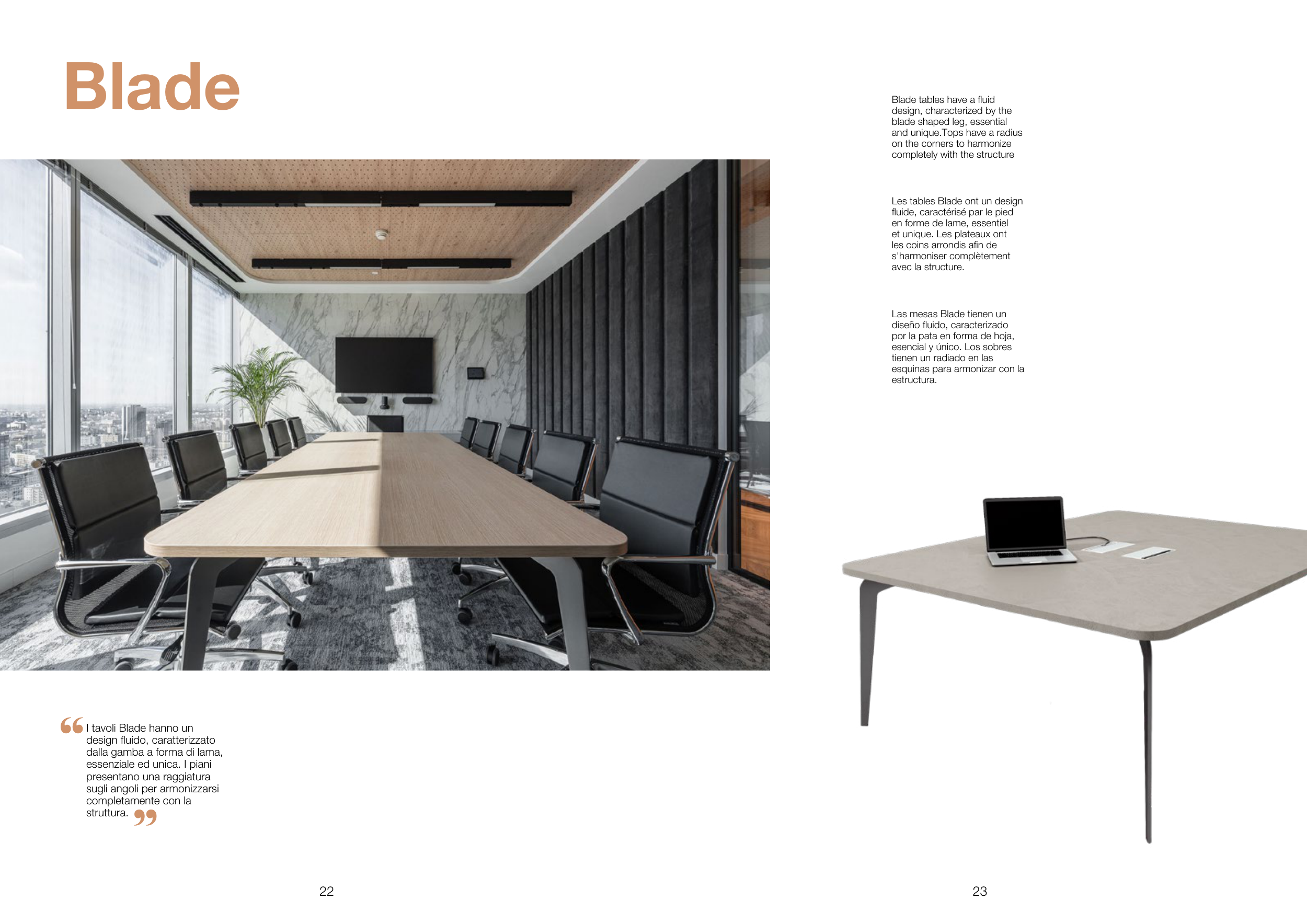 Blade

“I tavoli Blade hanno un design fluido, caratterizzato dalla gamba a forma di lama, essenziale ed unica. I piani presentano una raggiatura sugli angoli per armonizzarsi completamente con la struttura.”

22

Blade tables have a fluid design, characterized by the blade shaped leg, essential and unique.Tops have a radius on the corners to harmonize completely with the structure

Les tables Blade ont un design fluide, caractérisé par le pied en forme de lame, essentiel et unique. Les plateaux ont les coins arrondis afin de s'harmoniser complètement avec la structure.

Las mesas Blade tienen un diseño fluido, caracterizado por la pata en forma de hoja, esencial y único. Los sobres tienen un radiado en las esquinas para armonizar con la estructura.

23